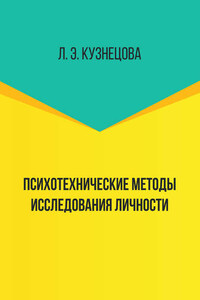 Л. Э. КУЗНЕЦОВА

ПСИХОТЕХНИЧЕСКИЕ МЕТОДЫ ИССЛЕДОВАНИЯ ЛИЧНОСТИ